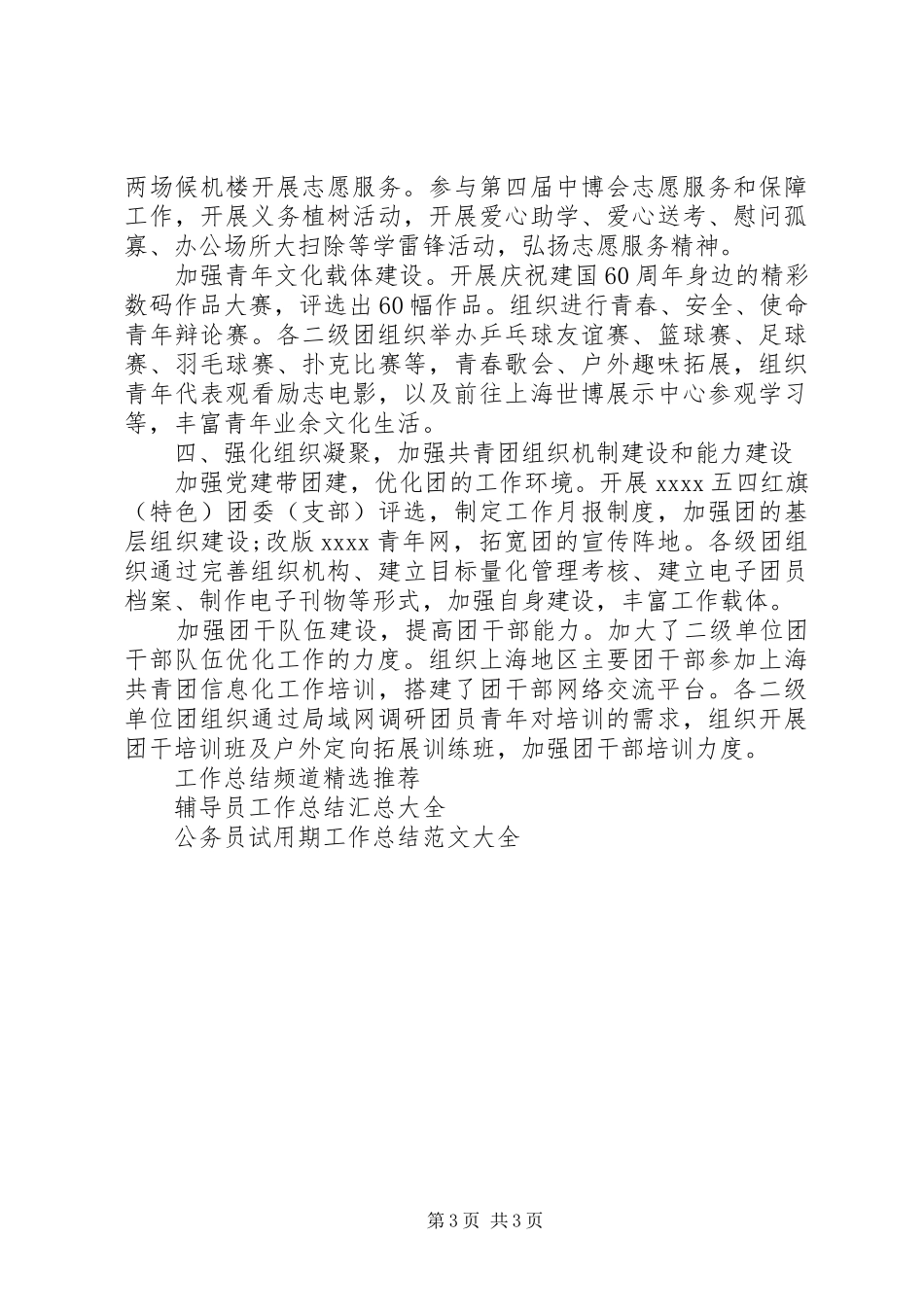 两场候机楼开展志愿服务。参与第四届中博会志愿服务和保障工作，开展义务植树活动，开展爱心助学、爱心送考、慰问孤寡、办公场所大扫除等学雷锋活动，弘扬志愿服务精神。

加强青年文化载体建设。开展庆祝建国60周年身边的精彩数码作品大赛，评选出60幅作品。组织进行青春、安全、使命青年辩论赛。各二级团组织举办乒乓球友谊赛、篮球赛、足球赛、羽毛球赛、扑克比赛等，青春歌会、户外趣味拓展，组织青年代表观看励志电影，以及前往上海世博展示中心参观学习等，丰富青年业余文化生活。

四、强化组织凝聚，加强共青团组织机制建设和能力建设

加强党建带团建，优化团的工作环境。开展xxxx五四红旗（特色）团委（支部）评选，制定工作月报制度，加强团的基层组织建设;改版xxxx青年网，拓宽团的宣传阵地。各级团组织通过完善组织机构、建立目标量化管理考核、建立电子团员档案、制作电子刊物等形式，加强自身建设，丰富工作载体。

加强团干队伍建设，提高团干部能力。加大了二级单位团干部队伍优化工作的力度。组织上海地区主要团干部参加上海共青团信息化工作培训，搭建了团干部网络交流平台。各二级单位团组织通过局域网调研团员青年对培训的需求，组织开展团干培训班及户外定向拓展训练班，加强团干部培训力度。

工作总结频道精选推荐

辅导员工作总结汇总大全

公务员试用期工作总结范文大全

第3页 共3页